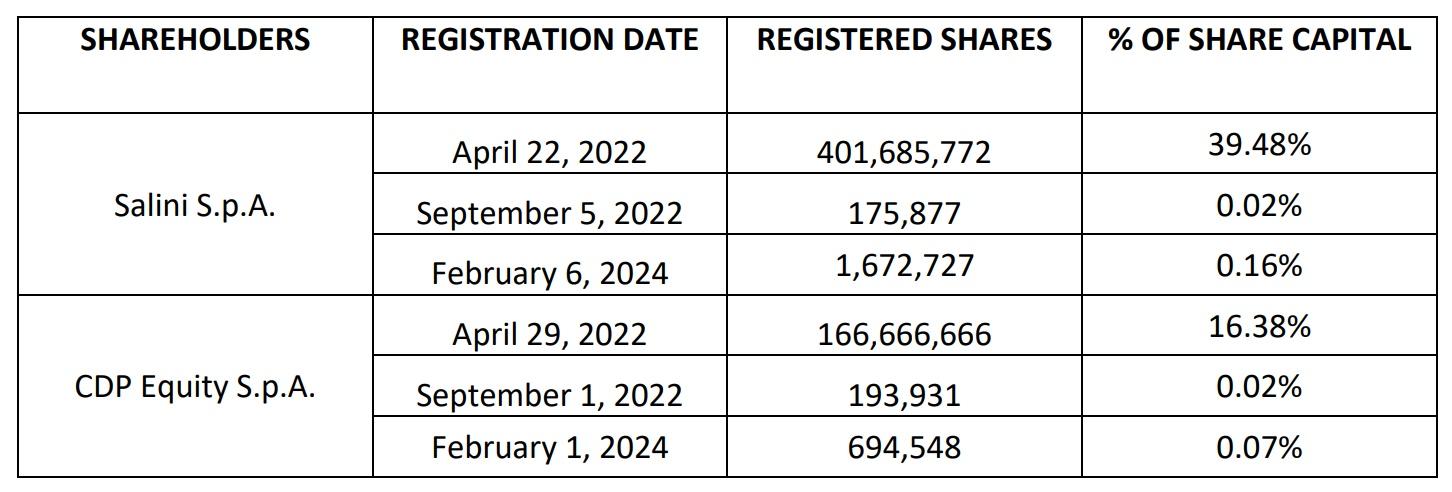 | SHAREHOLDERS | REGISTRATION DATE | REGISTERED SHARES | % OF SHARE CAPITAL |
|---|---|---|---|
| Salini S.p.A. | April 22, 2022 | 401,685,772 | 39.48% |
| | September 5, 2022 | 175,877 | 0.02% |
| | February 6, 2024 | 1,672,727 | 0.16% |
| CDP Equity S.p.A. | April 29, 2022 | 166,666,666 | 16.38% |
| | September 1, 2022 | 193,931 | 0.02% |
| | February 1, 2024 | 694,548 | 0.07% |